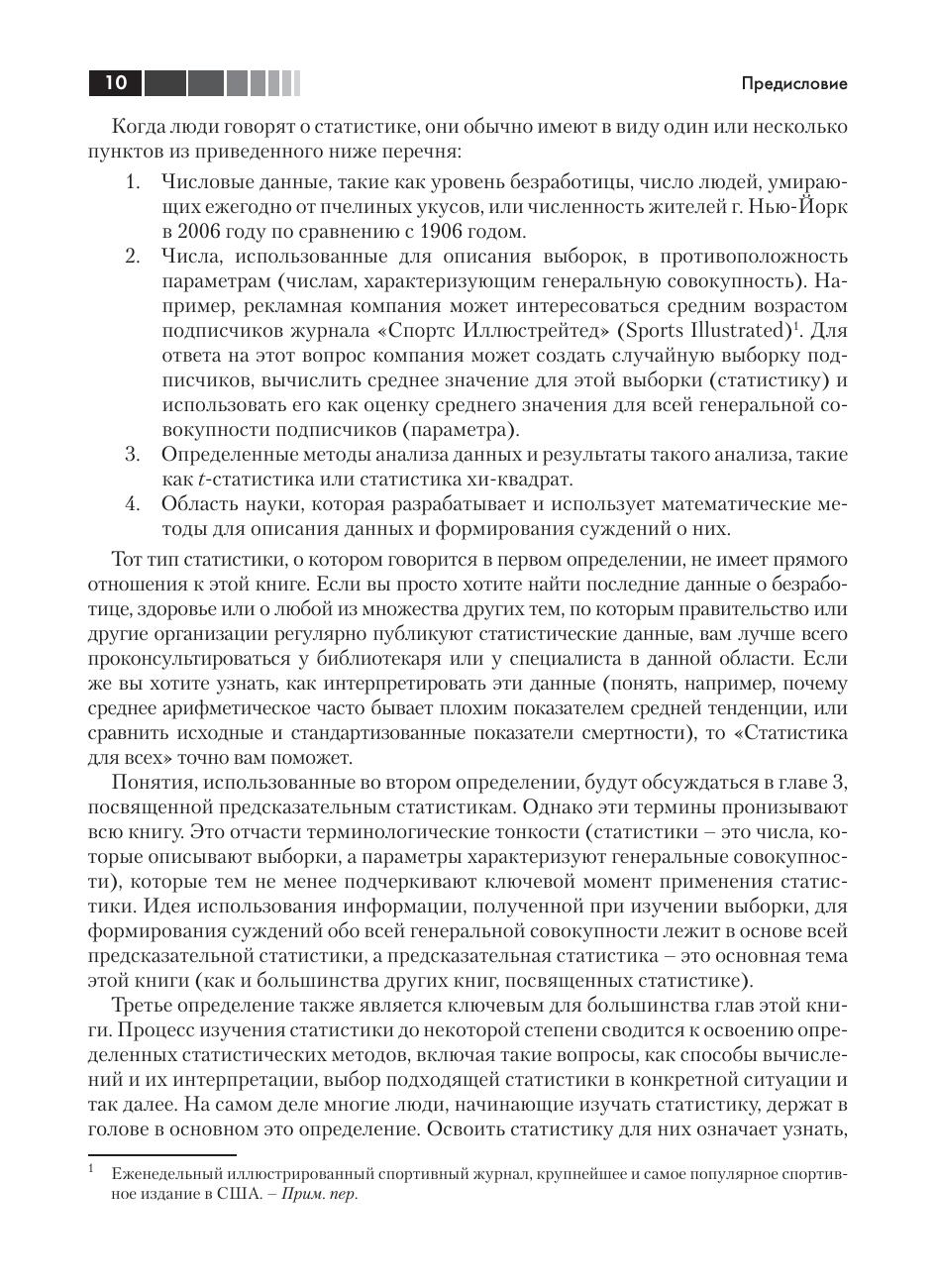 10

Предисловие

Когда люди говорят о статистике, они обычно имеют в виду один или несколько пунктов из приведенного ниже перечня:

1. Числовые данные, такие как уровень безработицы, число людей, умирающих ежегодно от пчелиных укусов, или численность жителей г. Нью-Йорк в 2006 году по сравнению с 1906 годом.
2. Числа, использованные для описания выборок, в противоположность параметрам (числам, характеризующим генеральную совокупность). Например, рекламная компания может интересоваться средним возрастом подписчиков журнала «Спортс Иллюстрейтед» (Sports Illustrated)$^1$. Для ответа на этот вопрос компания может создать случайную выборку подписчиков, вычислить среднее значение для этой выборки (статистику) и использовать его как оценку среднего значения для всей генеральной совокупности подписчиков (параметра).
3. Определенные методы анализа данных и результаты такого анализа, такие как $t$-статистика или статистика хи-квадрат.
4. Область науки, которая разрабатывает и использует математические методы для описания данных и формирования суждений о них.

Тот тип статистики, о котором говорится в первом определении, не имеет прямого отношения к этой книге. Если вы просто хотите найти последние данные о безработице, здоровье или о любой из множества других тем, по которым правительство или другие организации регулярно публикуют статистические данные, вам лучше всего проконсультироваться у библиотекаря или у специалиста в данной области. Если же вы хотите узнать, как интерпретировать эти данные (понять, например, почему среднее арифметическое часто бывает плохим показателем средней тенденции, или сравнить исходные и стандартизованные показатели смертности), то «Статистика для всех» точно вам поможет.

Понятия, использованные во втором определении, будут обсуждаться в главе 3, посвященной предсказательным статистикам. Однако эти термины пронизывают всю книгу. Это отчасти терминологические тонкости (статистики – это числа, которые описывают выборки, а параметры характеризуют генеральные совокупности), которые тем не менее подчеркивают ключевой момент применения статистики. Идея использования информации, полученной при изучении выборки, для формирования суждений обо всей генеральной совокупности лежит в основе всей предсказательной статистики, а предсказательная статистика – это основная тема этой книги (как и большинства других книг, посвященных статистике).

Третье определение также является ключевым для большинства глав этой книги. Процесс изучения статистики до некоторой степени сводится к освоению определенных статистических методов, включая такие вопросы, как способы вычислений и их интерпретации, выбор подходящей статистики в конкретной ситуации и так далее. На самом деле многие люди, начинающие изучать статистику, держат в голове в основном это определение. Освоить статистику для них означает узнать,

$^1$ Еженедельный иллюстрированный спортивный журнал, крупнейшее и самое популярное спортивное издание в США. – Прим. пер.